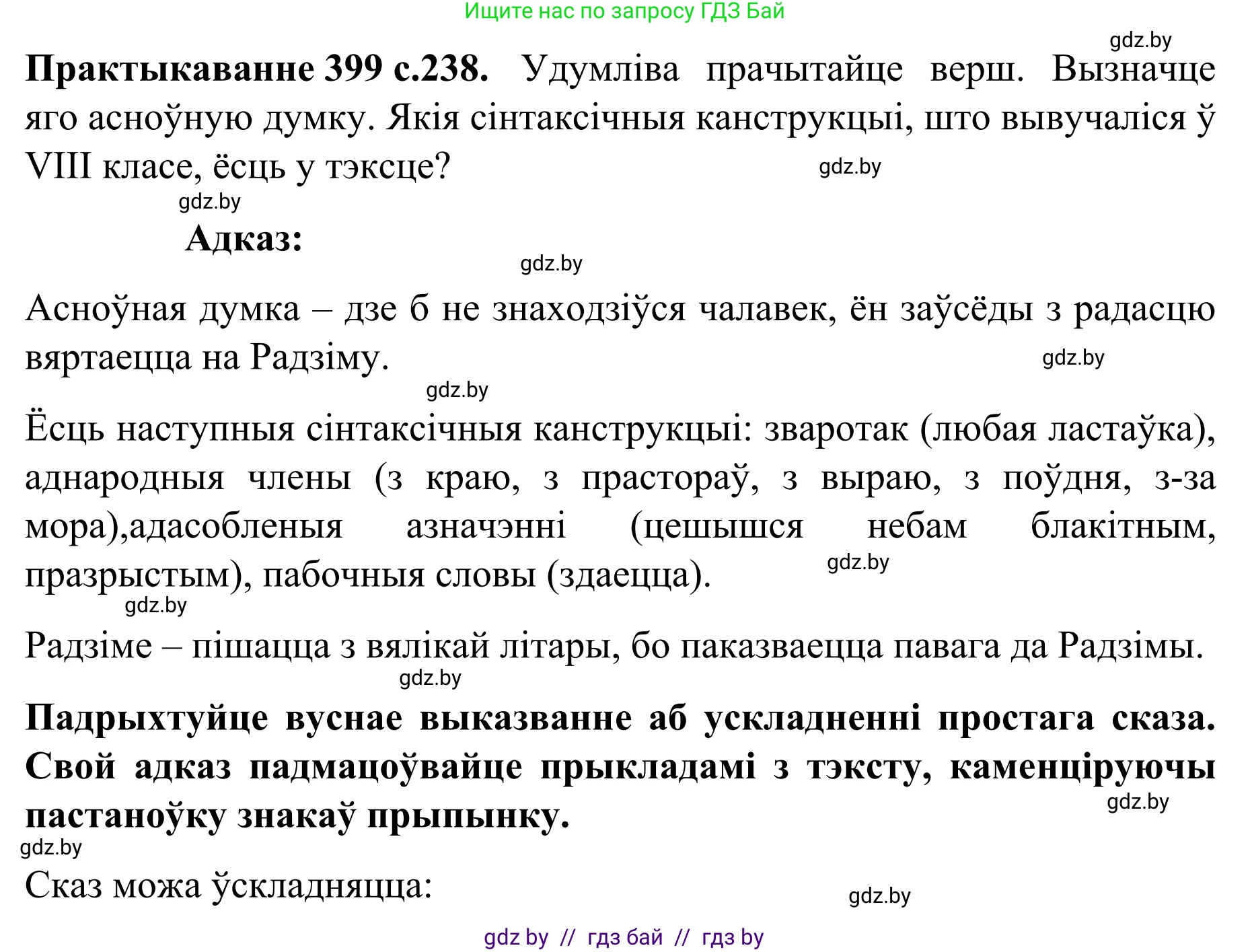 Ищите нас по запросу ГДЗ Бай

gdz.by

**Практыкаванне 399 с.238.** Удумліва прачытайце верш. Вызначце яго асноўную думку. Якія сінтаксічныя канструкцыі, што вывучаліся ў VIII класе, ёсць у тэксце?

gdz.by

gdz.by

**Адказ:**

gdz.by

Асноўная думка – дзе б не знаходзіўся чалавек, ён заўсёды з радасцю вяртаецца на Радзіму.

gdz.by

gdz.by

Ёсць наступныя сінтаксічныя канструкцыі: зваротак (любая ластаўка), аднародныя члены (з краю, з прастораў, з выраю, з поўдня, з-за мора),адасобленыя азначэнні (цешышся небам блакітным, празрыстым), пабочныя словы (здаецца).

gdz.by

gdz.by

Радзіме – пішацца з вялікай літары, бо паказваецца павага да Радзімы.

gdz.by

**Падрыхтуйце вуснае выказванне аб ускладненні простага сказа. Свой адказ падмацоўвайце прыкладамі з тэксту, каменціруючы пастаноўку знакаў прыпынку.**

gdz.by

gdz.by

Сказ можа ўскладняцца:

gdz.by

gdz by // гдз бай // гдз by